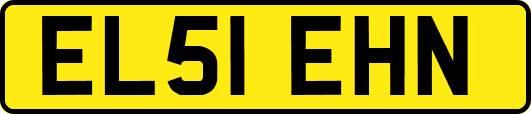 EL51 EHN